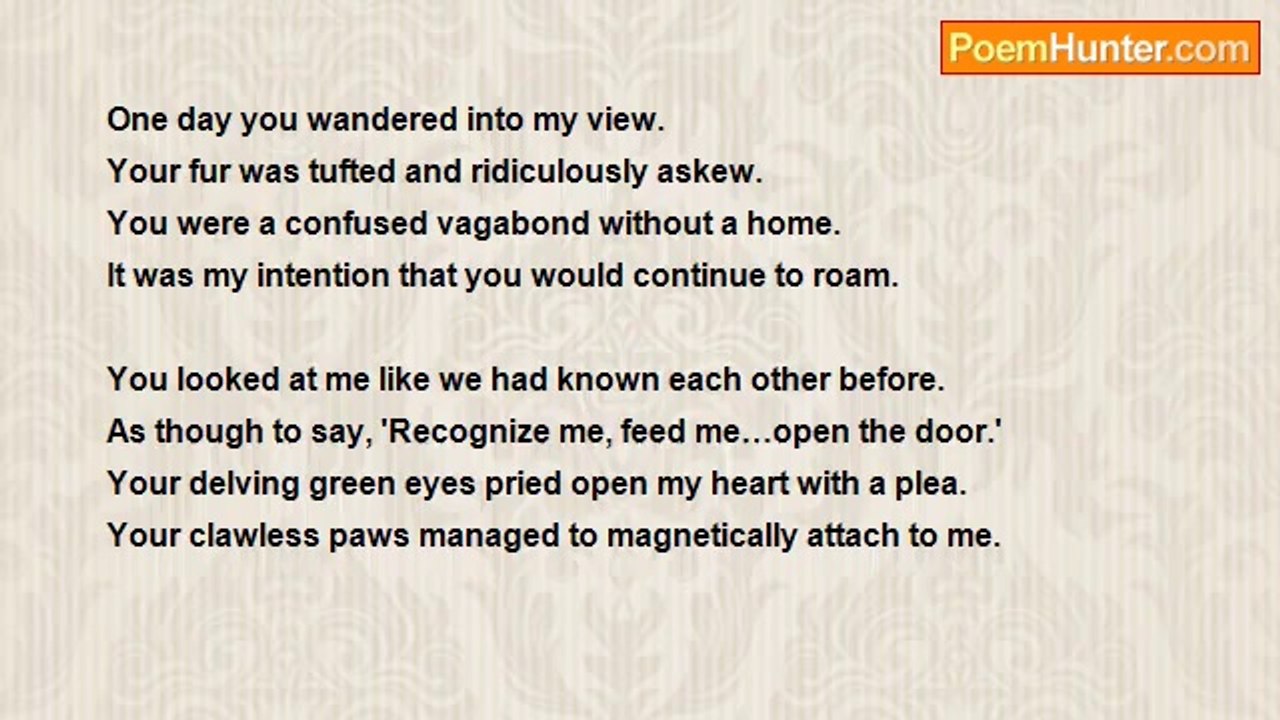 PoemHunter.com

One day you wandered into my view.
Your fur was tufted and ridiculously askew.
You were a confused vagabond without a home.
It was my intention that you would continue to roam.

You looked at me like we had known each other before.
As though to say, 'Recognize me, feed me…open the door.'
Your delving green eyes pried open my heart with a plea.
Your clawless paws managed to magnetically attach to me.